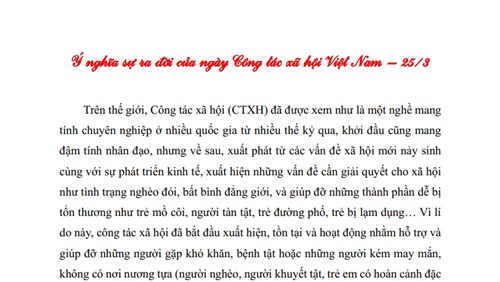 Ý nghĩa sự ra đời của ngày Công tác xã hội Việt Nam – 25/3

Trên thế giới, Công tác xã hội (CTXH) đã được xem như là một nghề mang tính chuyên nghiệp ở nhiều quốc gia từ nhiều thế kỷ qua, khởi đầu cũng mang đậm tính nhân đạo, nhưng về sau, xuất phát từ các vấn đề xã hội mới nảy sinh cùng với sự phát triển kinh tế, xuất hiện những vấn đề cần giải quyết cho xã hội như tình trạng nghèo đói, bất bình đẳng giới, và giúp đỡ những thành phần dễ bị tổn thương như trẻ mồ côi, người tàn tật, trẻ đường phố, trẻ bị lạm dụng… Vì lí do này, công tác xã hội đã bắt đầu xuất hiện, tồn tại và hoạt động nhằm hỗ trợ và giúp đỡ những người gặp khó khăn, bệnh tật hoặc những người kém may mắn, không có nơi nương tựa (người nghèo, người khuyết tật, trẻ em có hoàn cảnh đặc